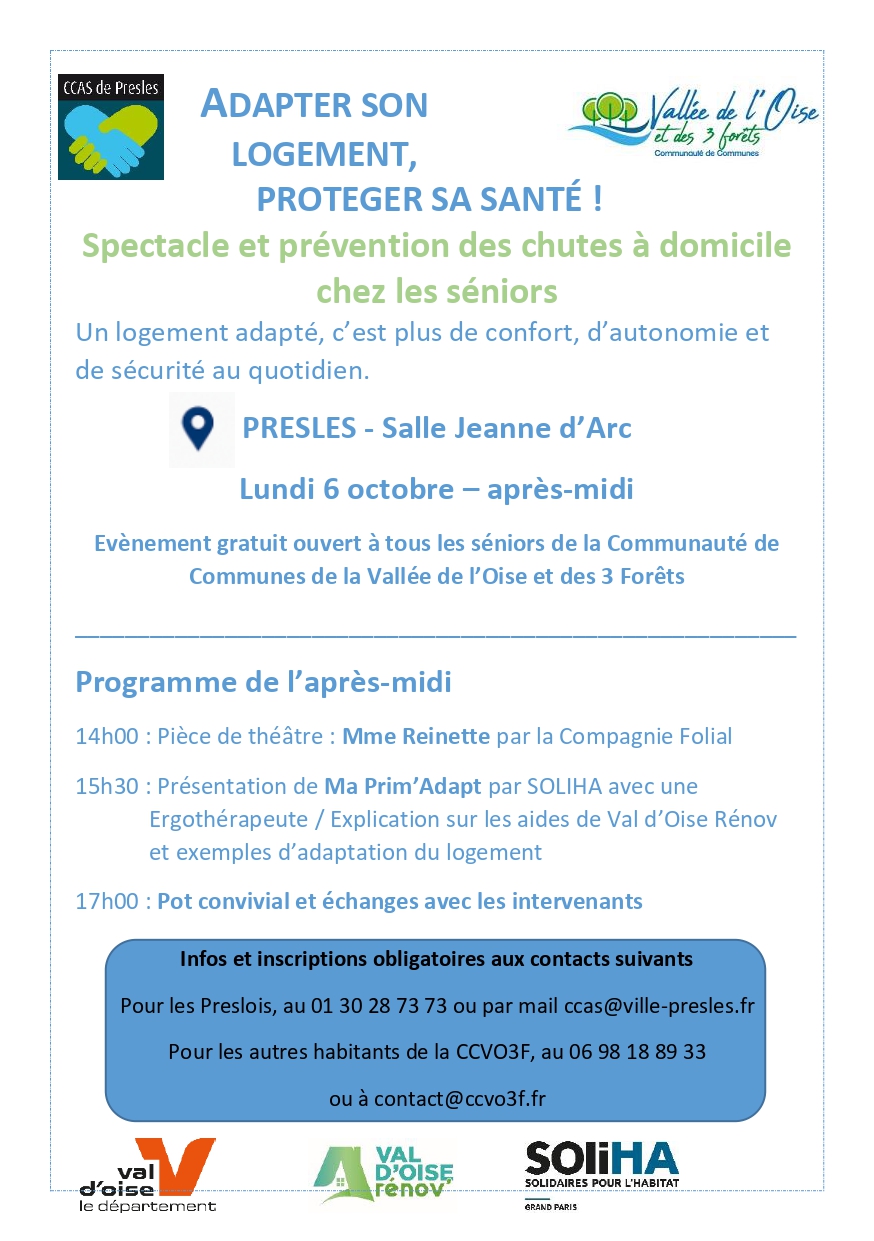 CCAS de Presles

ADAPTER SON LOGEMENT, PROTEGER SA SANTÉ !

Vallée de l'Oise et des 3 forêts
Communauté de Communes

Spectacle et prévention des chutes à domicile chez les séniors

Un logement adapté, c'est plus de confort, d'autonomie et de sécurité au quotidien.

PRESLES - Salle Jeanne d'Arc

Lundi 6 octobre – après-midi

Evènement gratuit ouvert à tous les séniors de la Communauté de Communes de la Vallée de l'Oise et des 3 Forêts

Programme de l'après-midi

14h00 : Pièce de théâtre : Mme Reinette par la Compagnie Folial

15h30 : Présentation de Ma Prim'Adapt par SOLIHA avec une Ergothérapeute / Explication sur les aides de Val d'Oise Rénov et exemples d'adaptation du logement

17h00 : Pot convivial et échanges avec les intervenants

Infos et inscriptions obligatoires aux contacts suivants

Pour les Preslois, au 01 30 28 73 73 ou par mail ccas@ville-presles.fr

Pour les autres habitants de la CCVO3F, au 06 98 18 89 33

ou à contact@ccvo3f.fr

val d'oise le département

VAL D'OISE rénov'

SOLiHA SOLIDAIRES POUR L'HABITAT
GRAND PARIS